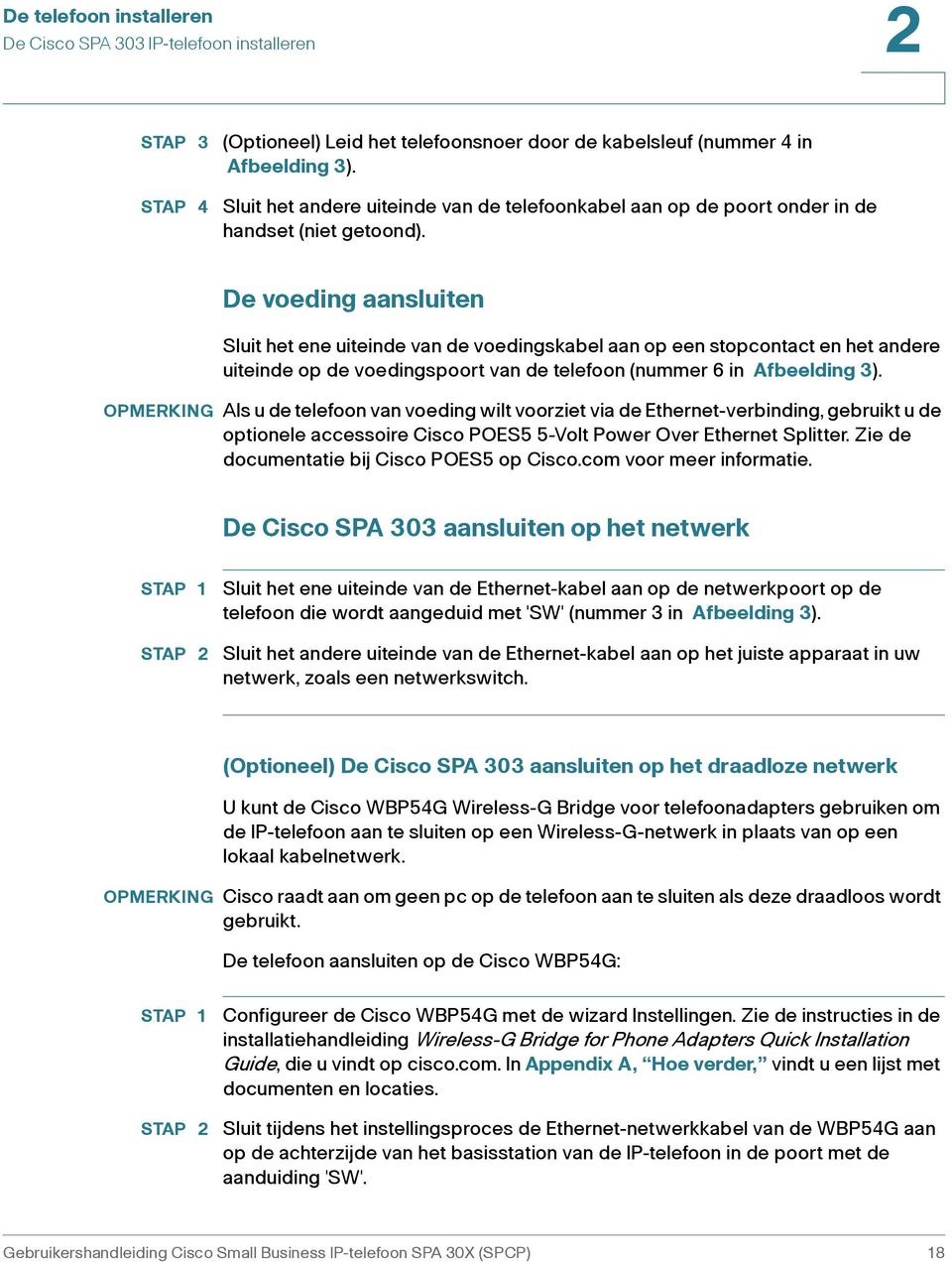 De telefoon installeren
De Cisco SPA 303 IP-telefoon installeren

2

STAP 3 (Optioneel) Leid het telefoonsnoer door de kabelsleuf (nummer 4 in Afbeelding 3).

STAP 4 Sluit het andere uiteinde van de telefoonkabel aan op de poort onder in de handset (niet getoond).

De voeding aansluiten

Sluit het ene uiteinde van de voedingskabel aan op een stopcontact en het andere uiteinde op de voedingspoort van de telefoon (nummer 6 in Afbeelding 3).

OPMERKING Als u de telefoon van voeding wilt voorziet via de Ethernet-verbinding, gebruikt u de optionele accessoire Cisco POES5 5-Volt Power Over Ethernet Splitter. Zie de documentatie bij Cisco POES5 op Cisco.com voor meer informatie.

De Cisco SPA 303 aansluiten op het netwerk

STAP 1 Sluit het ene uiteinde van de Ethernet-kabel aan op de netwerkpoort op de telefoon die wordt aangeduid met 'SW' (nummer 3 in Afbeelding 3).

STAP 2 Sluit het andere uiteinde van de Ethernet-kabel aan op het juiste apparaat in uw netwerk, zoals een netwerkswitch.

(Optioneel) De Cisco SPA 303 aansluiten op het draadloze netwerk

U kunt de Cisco WBP54G Wireless-G Bridge voor telefoonadapters gebruiken om de IP-telefoon aan te sluiten op een Wireless-G-netwerk in plaats van op een lokaal kabelnetwerk.

OPMERKING Cisco raadt aan om geen pc op de telefoon aan te sluiten als deze draadloos wordt gebruikt.

De telefoon aansluiten op de Cisco WBP54G:

STAP 1 Configureer de Cisco WBP54G met de wizard Instellingen. Zie de instructies in de installatiehandleiding Wireless-G Bridge for Phone Adapters Quick Installation Guide, die u vindt op cisco.com. In Appendix A, “Hoe verder,” vindt u een lijst met documenten en locaties.

STAP 2 Sluit tijdens het instellingsproces de Ethernet-netwerkkabel van de WBP54G aan op de achterzijde van het basisstation van de IP-telefoon in de poort met de aanduiding 'SW'.

Gebruikershandleiding Cisco Small Business IP-telefoon SPA 30X (SPCP) 18